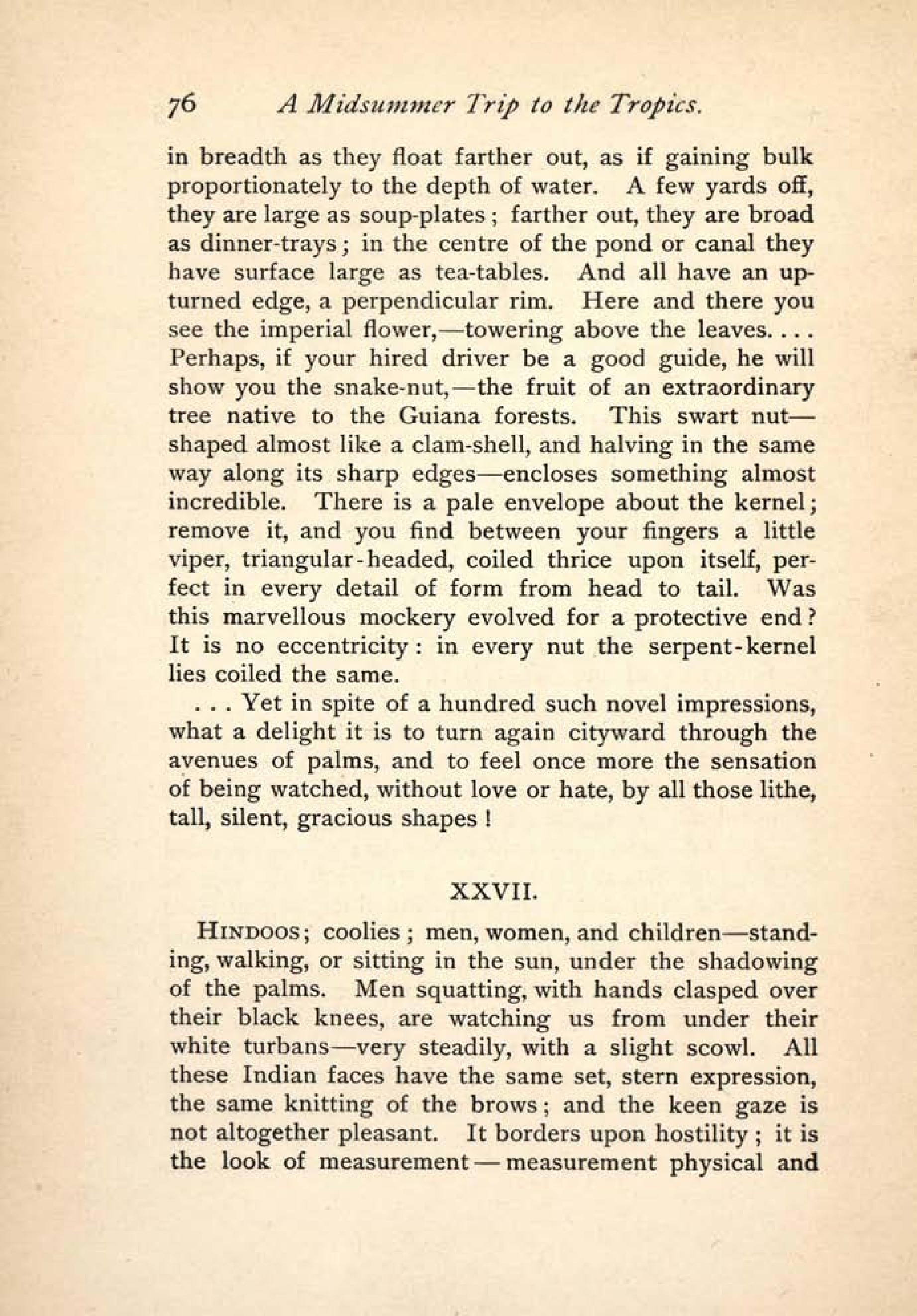 76 A Midsummer Trip to the Tropics.

in breadth as they float farther out, as if gaining bulk proportionately to the depth of water. A few yards off, they are large as soup-plates; farther out, they are broad as dinner-trays; in the centre of the pond or canal they have surface large as tea-tables. And all have an upturned edge, a perpendicular rim. Here and there you see the imperial flower,—towering above the leaves. . . . Perhaps, if your hired driver be a good guide, he will show you the snake-nut,—the fruit of an extraordinary tree native to the Guiana forests. This swart nut—shaped almost like a clam-shell, and halving in the same way along its sharp edges—encloses something almost incredible. There is a pale envelope about the kernel; remove it, and you find between your fingers a little viper, triangular-headed, coiled thrice upon itself, perfect in every detail of form from head to tail. Was this marvellous mockery evolved for a protective end? It is no eccentricity: in every nut the serpent-kernel lies coiled the same.

. . . Yet in spite of a hundred such novel impressions, what a delight it is to turn again cityward through the avenues of palms, and to feel once more the sensation of being watched, without love or hate, by all those lithe, tall, silent, gracious shapes!

XXVII.

HINDOOS; coolies; men, women, and children—standing, walking, or sitting in the sun, under the shadowing of the palms. Men squatting, with hands clasped over their black knees, are watching us from under their white turbans—very steadily, with a slight scowl. All these Indian faces have the same set, stern expression, the same knitting of the brows; and the keen gaze is not altogether pleasant. It borders upon hostility; it is the look of measurement—measurement physical and